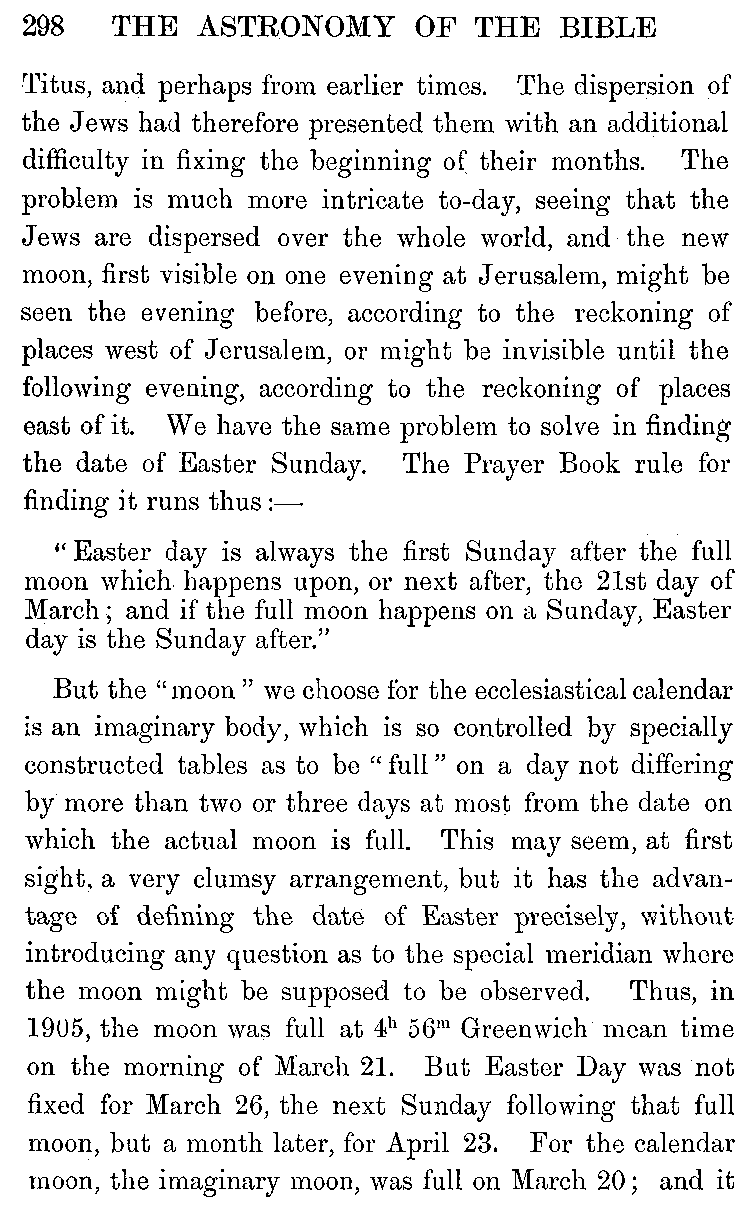 298 THE ASTRONOMY OF THE BIBLE

Titus, and perhaps from earlier times. The dispersion of the Jews had therefore presented them with an additional difficulty in fixing the beginning of their months. The problem is much more intricate to-day, seeing that the Jews are dispersed over the whole world, and the new moon, first visible on one evening at Jerusalem, might be seen the evening before, according to the reckoning of places west of Jerusalem, or might be invisible until the following evening, according to the reckoning of places east of it. We have the same problem to solve in finding the date of Easter Sunday. The Prayer Book rule for finding it runs thus:—

"Easter day is always the first Sunday after the full moon which happens upon, or next after, the 21st day of March; and if the full moon happens on a Sunday, Easter day is the Sunday after."

But the "moon" we choose for the ecclesiastical calendar is an imaginary body, which is so controlled by specially constructed tables as to be "full" on a day not differing by more than two or three days at most from the date on which the actual moon is full. This may seem, at first sight, a very clumsy arrangement, but it has the advantage of defining the date of Easter precisely, without introducing any question as to the special meridian where the moon might be supposed to be observed. Thus, in 1905, the moon was full at $4^h$ $56^m$ Greenwich mean time on the morning of March 21. But Easter Day was not fixed for March 26, the next Sunday following that full moon, but a month later, for April 23. For the calendar moon, the imaginary moon, was full on March 20; and it